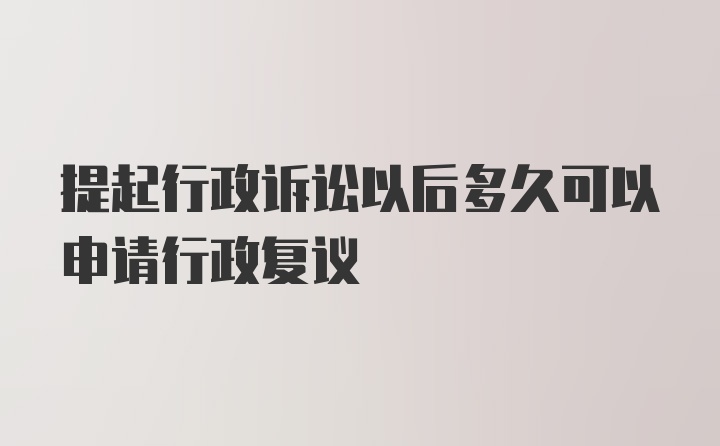 提起行政诉讼以后多久可以申请行政复议